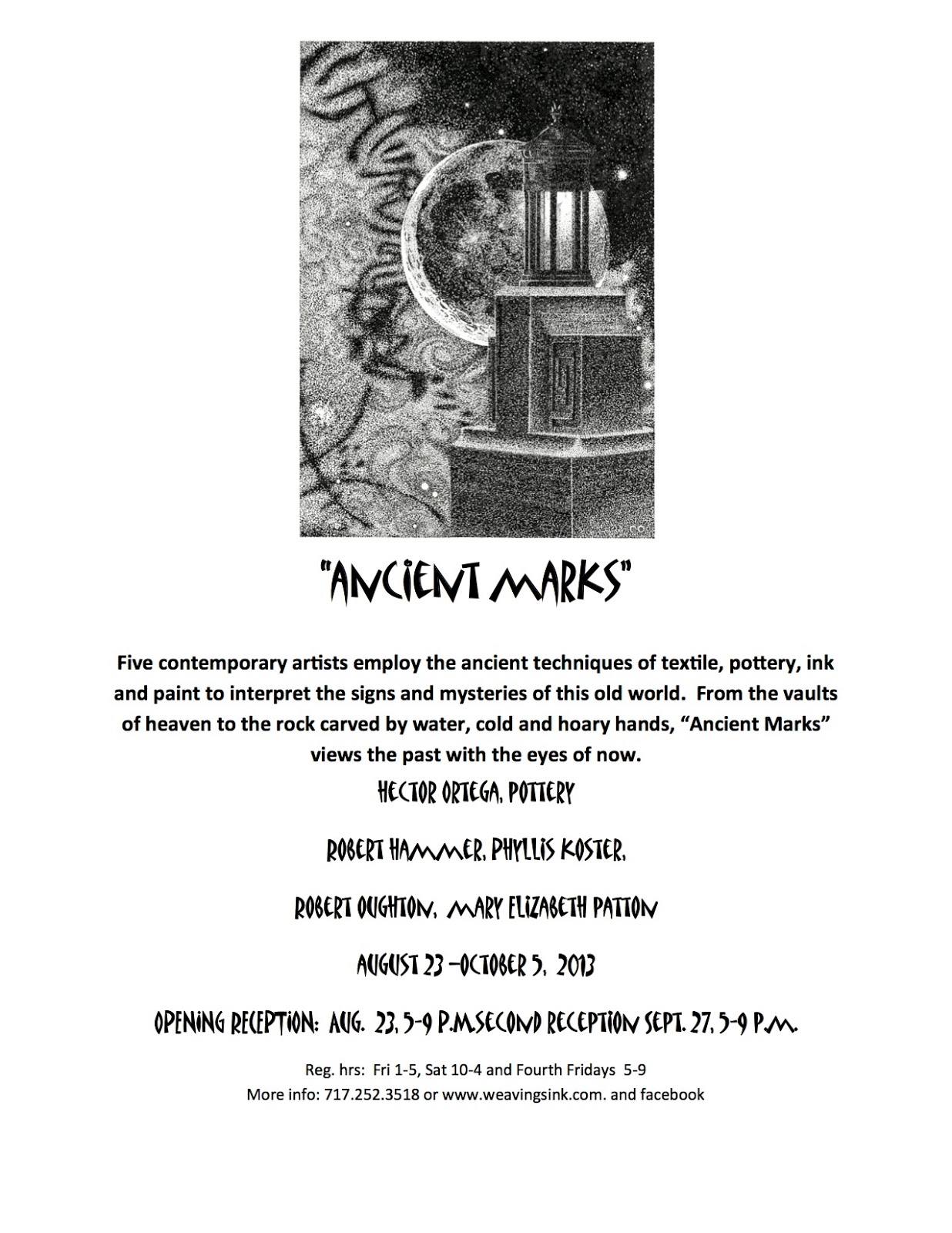 "ANCIENT MARKS"

Five contemporary artists employ the ancient techniques of textile, pottery, ink and paint to interpret the signs and mysteries of this old world. From the vaults of heaven to the rock carved by water, cold and hoary hands, "Ancient Marks" views the past with the eyes of now.

HECTOR ORTEGA, POTTERY

ROBERT HAMMER, PHYLLIS KOSTER,

ROBERT OUGHTON, MARY ELIZABETH PATTON

AUGUST 23 –OCTOBER 5, 2013

OPENING RECEPTION: AUG. 23, 5-9 P.M.SECOND RECEPTION SEPT. 27, 5-9 P.M.

Reg. hrs: Fri 1-5, Sat 10-4 and Fourth Fridays 5-9
More info: 717.252.3518 or www.weavingsink.com. and facebook